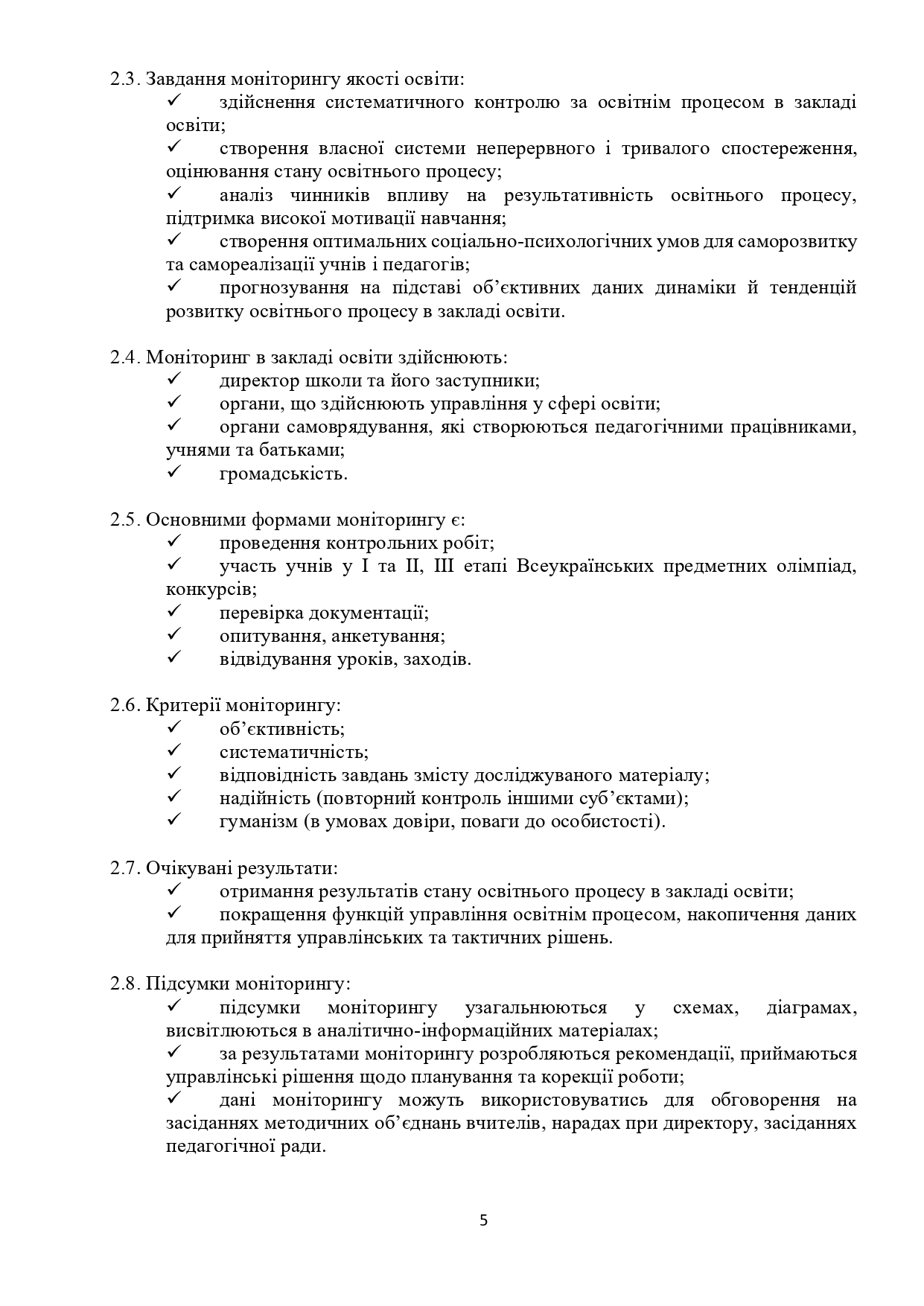 2.3. Завдання моніторингу якості освіти:

✓ здійснення систематичного контролю за освітнім процесом в закладі освіти;

✓ створення власної системи неперервного і тривалого спостереження, оцінювання стану освітнього процесу;

✓ аналіз чинників впливу на результативність освітнього процесу, підтримка високої мотивації навчання;

✓ створення оптимальних соціально-психологічних умов для саморозвитку та самореалізації учнів і педагогів;

✓ прогнозування на підставі об'єктивних даних динаміки й тенденцій розвитку освітнього процесу в закладі освіти.

2.4. Моніторинг в закладі освіти здійснюють:

✓ директор школи та його заступники;

✓ органи, що здійснюють управління у сфері освіти;

✓ органи самоврядування, які створюються педагогічними працівниками, учнями та батьками;

✓ громадськість.

2.5. Основними формами моніторингу є:

✓ проведення контрольних робіт;

✓ участь учнів у І та ІІ, ІІІ етапі Всеукраїнських предметних олімпіад, конкурсів;

✓ перевірка документації;

✓ опитування, анкетування;

✓ відвідування уроків, заходів.

2.6. Критерії моніторингу:

✓ об'єктивність;

✓ систематичність;

✓ відповідність завдань змісту досліджуваного матеріалу;

✓ надійність (повторний контроль іншими суб'єктами);

✓ гуманізм (в умовах довіри, поваги до особистості).

2.7. Очікувані результати:

✓ отримання результатів стану освітнього процесу в закладі освіти;

✓ покращення функцій управління освітнім процесом, накопичення даних для прийняття управлінських та тактичних рішень.

2.8. Підсумки моніторингу:

✓ підсумки моніторингу узагальнюються у схемах, діаграмах, висвітлюються в аналітично-інформаційних матеріалах;

✓ за результатами моніторингу розробляються рекомендації, приймаються управлінські рішення щодо планування та корекції роботи;

✓ дані моніторингу можуть використовуватись для обговорення на засіданнях методичних об'єднань вчителів, нарадах при директору, засіданнях педагогічної ради.

5